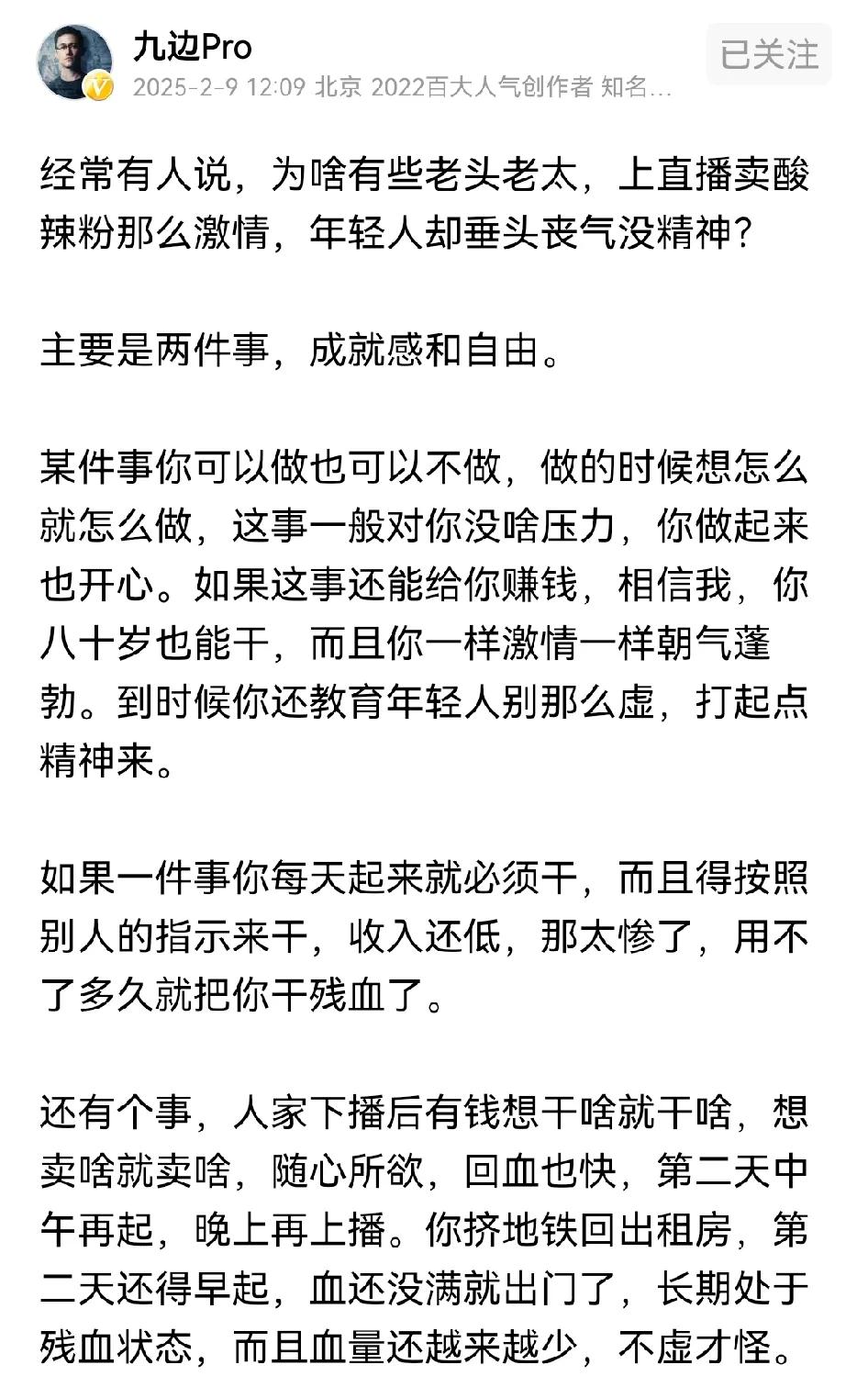 九边Pro
2025-2-9 12:09 北京 2022百大人气创作者 知名...
已关注

经常有人说，为啥有些老头老太，上直播卖酸辣粉那么激情，年轻人却垂头丧气没精神？

主要是两件事，成就感和自由。

某件事你可以做也可以不做，做的时候想怎么就怎么做，这事一般对你没啥压力，你做起来也开心。如果这事还能给你赚钱，相信我，你八十岁也能干，而且你一样激情一样朝气蓬勃。到时候你还教育年轻人别那么虚，打起点精神来。

如果一件事你每天起来就必须干，而且得按照别人的指示来干，收入还低，那太惨了，用不了多久就把你干残血了。

还有个事，人家下播后有钱想干啥就干啥，想卖啥就卖啥，随心所欲，回血也快，第二天中午再起，晚上再上播。你挤地铁回出租房，第二天还得早起，血还没满就出门了，长期处于残血状态，而且血量还越来越少，不虚才怪。